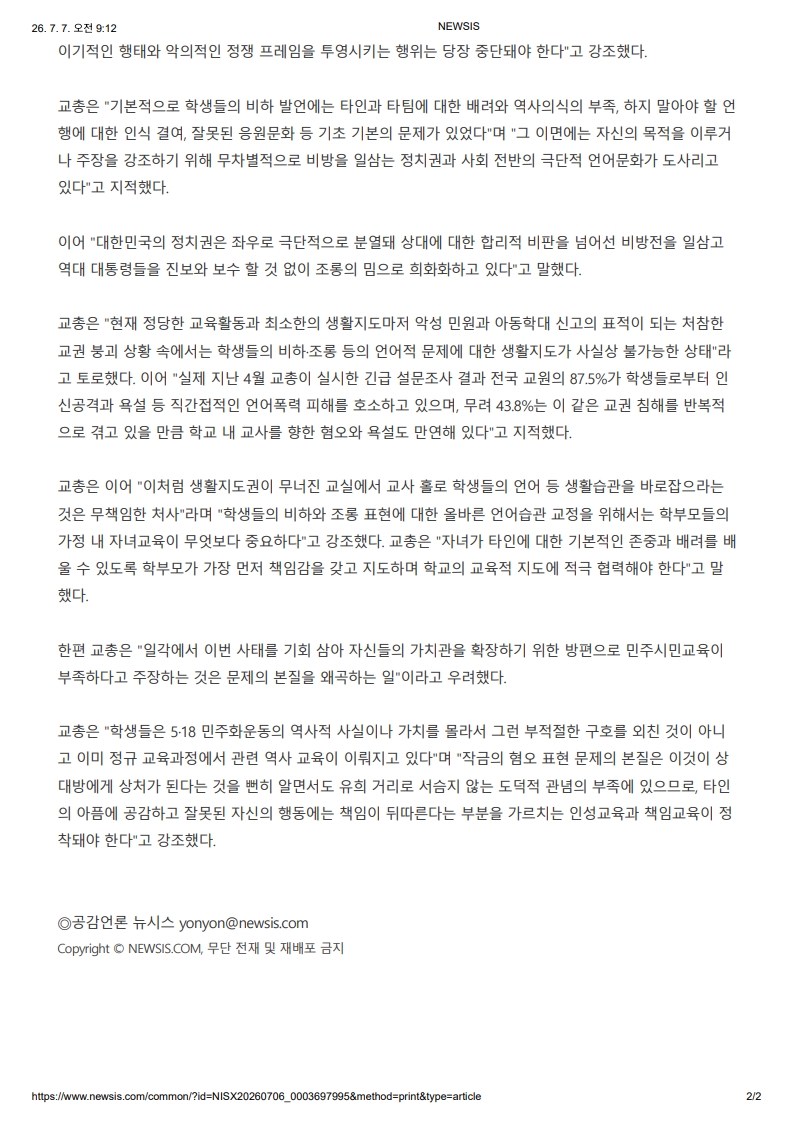 26. 7. 7. 오전 9:12 NEWSIS

이기적인 행태와 악의적인 정쟁 프레임을 투영시키는 행위는 당장 중단돼야 한다"고 강조했다.

교총은 "기본적으로 학생들의 비하 발언에는 타인과 타팀에 대한 배려와 역사의식의 부족, 하지 말아야 할 언행에 대한 인식 결여, 잘못된 응원문화 등 기초 기본의 문제가 있었다"며 "그 이면에는 자신의 목적을 이루거나 주장을 강조하기 위해 무차별적으로 비방을 일삼는 정치권과 사회 전반의 극단적 언어문화가 도사리고 있다"고 지적했다.

이어 "대한민국의 정치권은 좌우로 극단적으로 분열돼 상대에 대한 합리적 비판을 넘어선 비방전을 일삼고 역대 대통령들을 진보와 보수 할 것 없이 조롱의 밈으로 희화화하고 있다"고 말했다.

교총은 "현재 정당한 교육활동과 최소한의 생활지도마저 악성 민원과 아동학대 신고의 표적이 되는 처참한 교권 붕괴 상황 속에서는 학생들의 비하·조롱 등의 언어적 문제에 대한 생활지도가 사실상 불가능한 상태"라고 토로했다. 이어 "실제 지난 4월 교총이 실시한 긴급 설문조사 결과 전국 교원의 87.5%가 학생들로부터 인신공격과 욕설 등 직간접적인 언어폭력 피해를 호소하고 있으며, 무려 43.8%는 이 같은 교권 침해를 반복적으로 겪고 있을 만큼 학교 내 교사를 향한 혐오와 욕설도 만연해 있다"고 지적했다.

교총은 이어 "이처럼 생활지도권이 무너진 교실에서 교사 홀로 학생들의 언어 등 생활습관을 바로잡으라는 것은 무책임한 처사"라며 "학생들의 비하와 조롱 표현에 대한 올바른 언어습관 교정을 위해서는 학부모들의 가정 내 자녀교육이 무엇보다 중요하다"고 강조했다. 교총은 "자녀가 타인에 대한 기본적인 존중과 배려를 배울 수 있도록 학부모가 가장 먼저 책임감을 갖고 지도하며 학교의 교육적 지도에 적극 협력해야 한다"고 말했다.

한편 교총은 "일각에서 이번 사태를 기회 삼아 자신들의 가치관을 확장하기 위한 방편으로 민주시민교육이 부족하다고 주장하는 것은 문제의 본질을 왜곡하는 일"이라고 우려했다.

교총은 "학생들은 5·18 민주화운동의 역사적 사실이나 가치를 몰라서 그런 부적절한 구호를 외친 것이 아니고 이미 정규 교육과정에서 관련 역사 교육이 이뤄지고 있다"며 "작금의 혐오 표현 문제의 본질은 이것이 상대방에게 상처가 된다는 것을 뻔히 알면서도 유희 거리로 서슴지 않는 도덕적 관념의 부족에 있으므로, 타인의 아픔에 공감하고 잘못된 자신의 행동에는 책임이 뒤따른다는 부분을 가르치는 인성교육과 책임교육이 정착돼야 한다"고 강조했다.

◎공감언론 뉴시스 yonyon@newsis.com
Copyright © NEWSIS.COM, 무단 전재 및 재배포 금지

https://www.newsis.com/common/?id=NISX20260706_0003697995&method=print&type=article 2/2